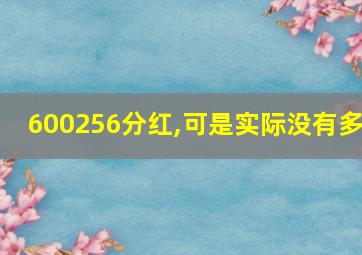 600256分红,可是实际没有多